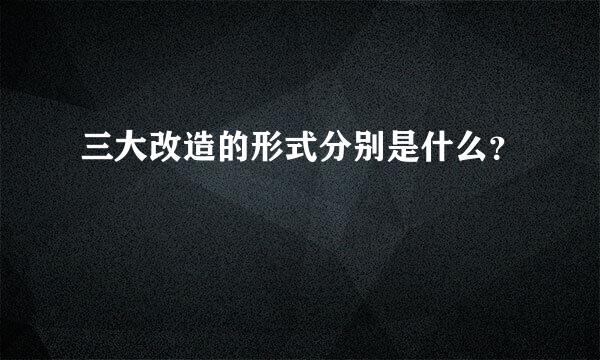 三大改造的形式分别是什么?